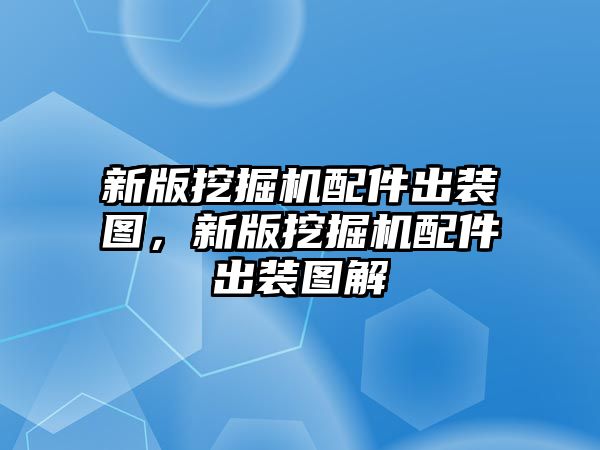 新版挖掘机配件出装图，新版挖掘机配件出装图解